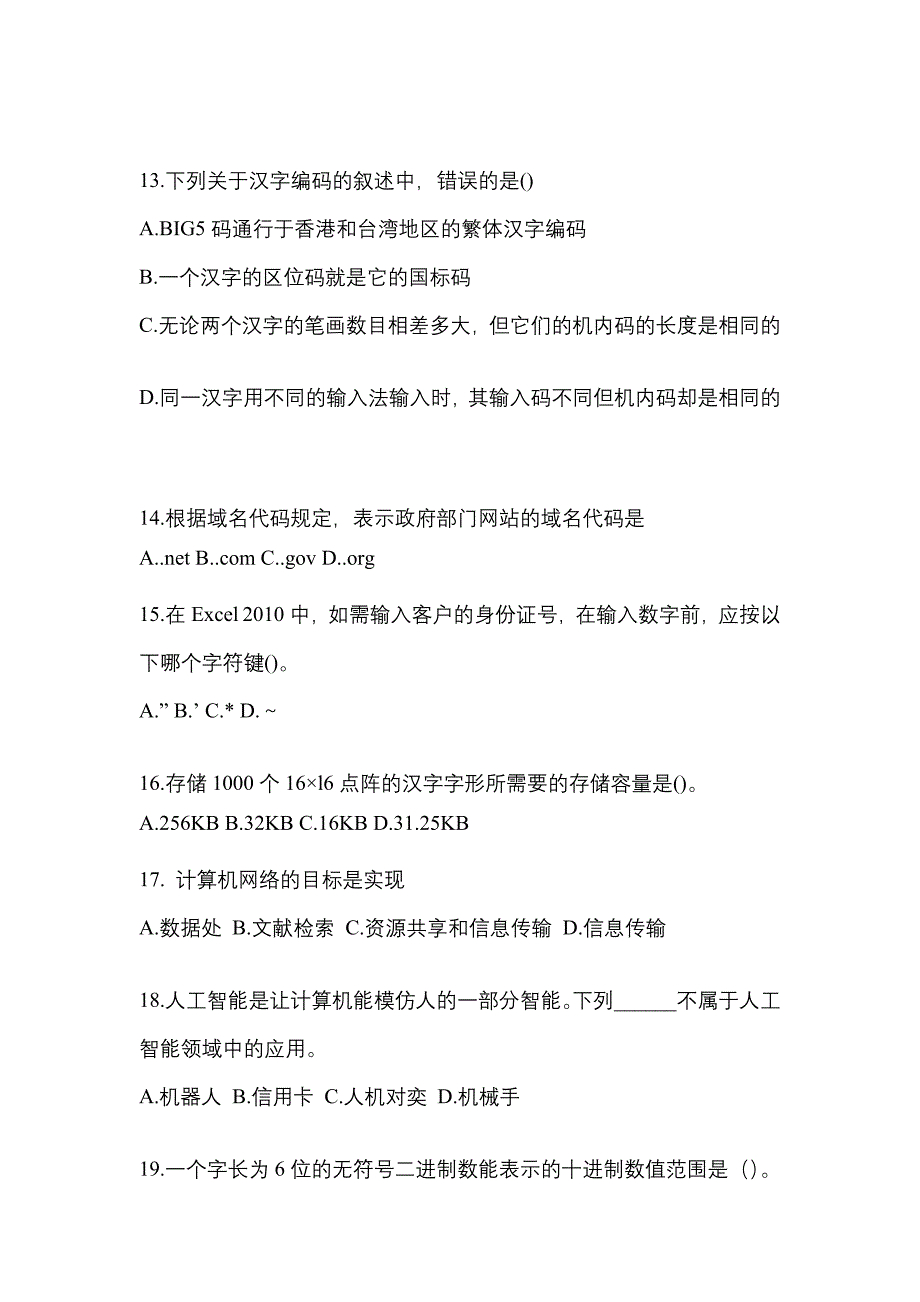 13.下列关于汉字编码的叙述中，错误的是()

A.BIG5 码通行于香港和台湾地区的繁体汉字编码

B.一个汉字的区位码就是它的国标码

C.无论两个汉字的笔画数目相差多大，但它们的机内码的长度是相同的

D.同一汉字用不同的输入法输入时，其输入码不同但机内码却是相同的

14.根据域名代码规定，表示政府部门网站的域名代码是
A..net B..com C..gov D..org

15.在 Excel 2010 中，如需输入客户的身份证号，在输入数字前，应按以下哪个字符键()。

A.” B.’ C.* D. ~

16.存储 1000 个 16×l6 点阵的汉字字形所需要的存储容量是()。
A.256KB B.32KB C.16KB D.31.25KB

17. 计算机网络的目标是实现

A.数据处 B.文献检索 C.资源共享和信息传输 D.信息传输

18.人工智能是让计算机能模仿人的一部分智能。下列______不属于人工智能领域中的应用。

A.机器人 B.信用卡 C.人机对奕 D.机械手

19.一个字长为 6 位的无符号二进制数能表示的十进制数值范围是（）。